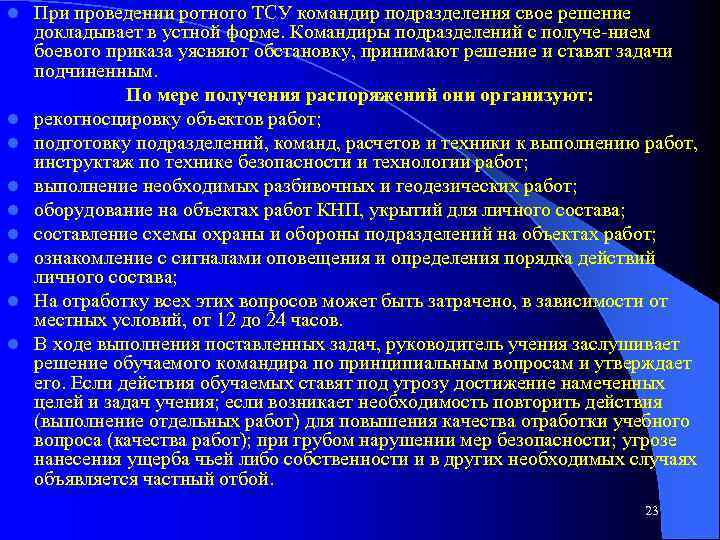 При проведении ротного ТСУ командир подразделения свое решение докладывает в устной форме. Командиры подразделений с получе-нием боевого приказа уясняют обстановку, принимают решение и ставят задачи подчиненным.

По мере получения распоряжений они организуют:

рекогносцировку объектов работ;

подготовку подразделений, команд, расчетов и техники к выполнению работ, инструктаж по технике безопасности и технологии работ;

выполнение необходимых разбивочных и геодезических работ;

оборудование на объектах работ КНП, укрытий для личного состава;

составление схемы охраны и обороны подразделений на объектах работ;

ознакомление с сигналами оповещения и определения порядка действий личного состава;

На отработку всех этих вопросов может быть затрачено, в зависимости от местных условий, от 12 до 24 часов.

В ходе выполнения поставленных задач, руководитель учения заслушивает решение обучаемого командира по принципиальным вопросам и утверждает его. Если действия обучаемых ставят под угрозу достижение намеченных целей и задач учения; если возникает необходимость повторить действия (выполнение отдельных работ) для повышения качества отработки учебного вопроса (качества работ); при грубом нарушении мер безопасности; угрозе нанесения ущерба чьей либо собственности и в других необходимых случаях объявляется частный отбой.

23